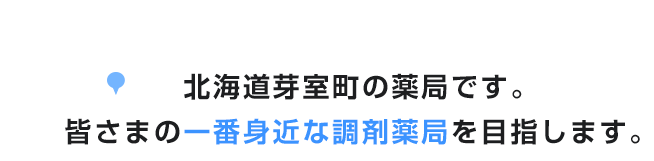 北海道芽室町の薬局です。
皆さまの一番身近な調剤薬局を目指します。